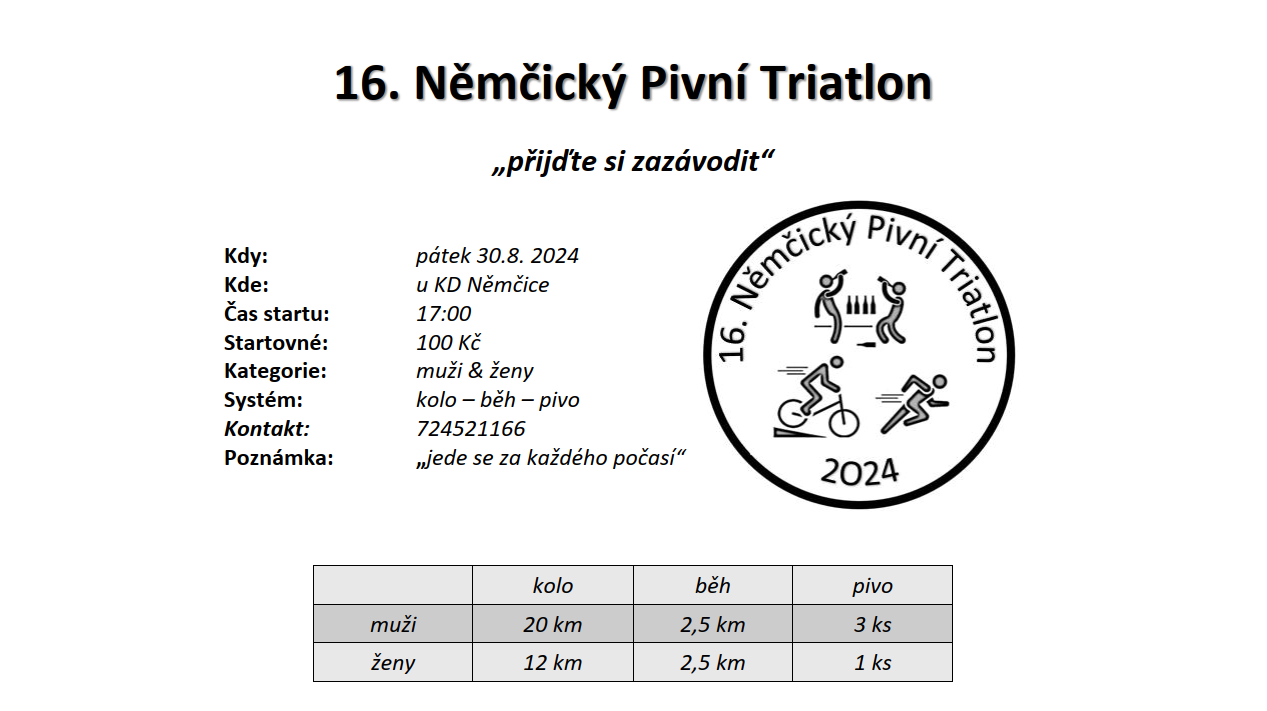 16. Němčický Pivní Triatlon

„přijďte si zazávodit“

Kdy: pátek 30.8. 2024
Kde: u KD Němčice
Čas startu: 17:00
Startovné: 100 Kč
Kategorie: muži & ženy
Systém: kolo – běh – pivo
Kontakt: 724521166
Poznámka: „jede se za každého počasí“

16. Němčický Pivní Triatlon
2024

| | kolo | běh | pivo |
|---|---|---|---|
| muži | 20 km | 2,5 km | 3 ks |
| ženy | 12 km | 2,5 km | 1 ks |